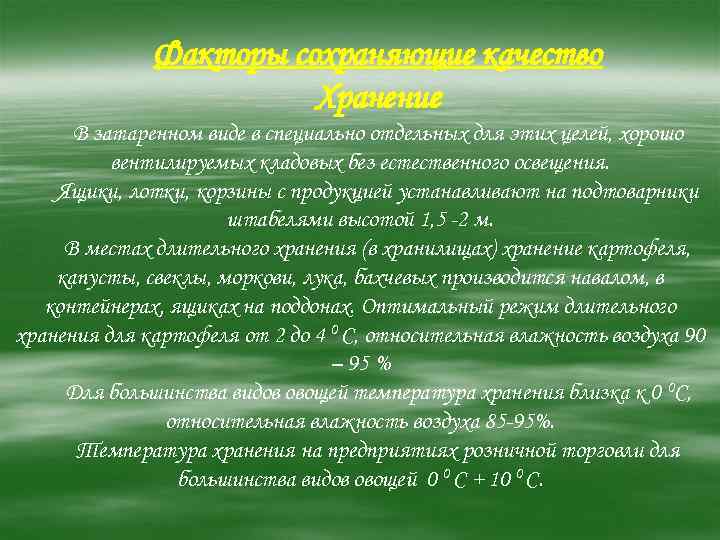 Факторы сохраняющие качество
Хранение

В затаренном виде в специально отдельных для этих целей, хорошо вентилируемых кладовых без естественного освещения.

Ящики, лотки, корзины с продукцией устанавливают на подтоварники штабелями высотой 1,5 -2 м.

В местах длительного хранения (в хранилищах) хранение картофеля, капусты, свеклы, моркови, лука, бахчевых производится навалом, в контейнерах, ящиках на поддонах. Оптимальный режим длительного хранения для картофеля от 2 до 4 $^0$ С, относительная влажность воздуха 90 – 95 %

Для большинства видов овощей температура хранения близка к 0 $^0$С, относительная влажность воздуха 85-95%.

Температура хранения на предприятиях розничной торговли для большинства видов овощей 0 $^0$ С + 10 $^0$ С.